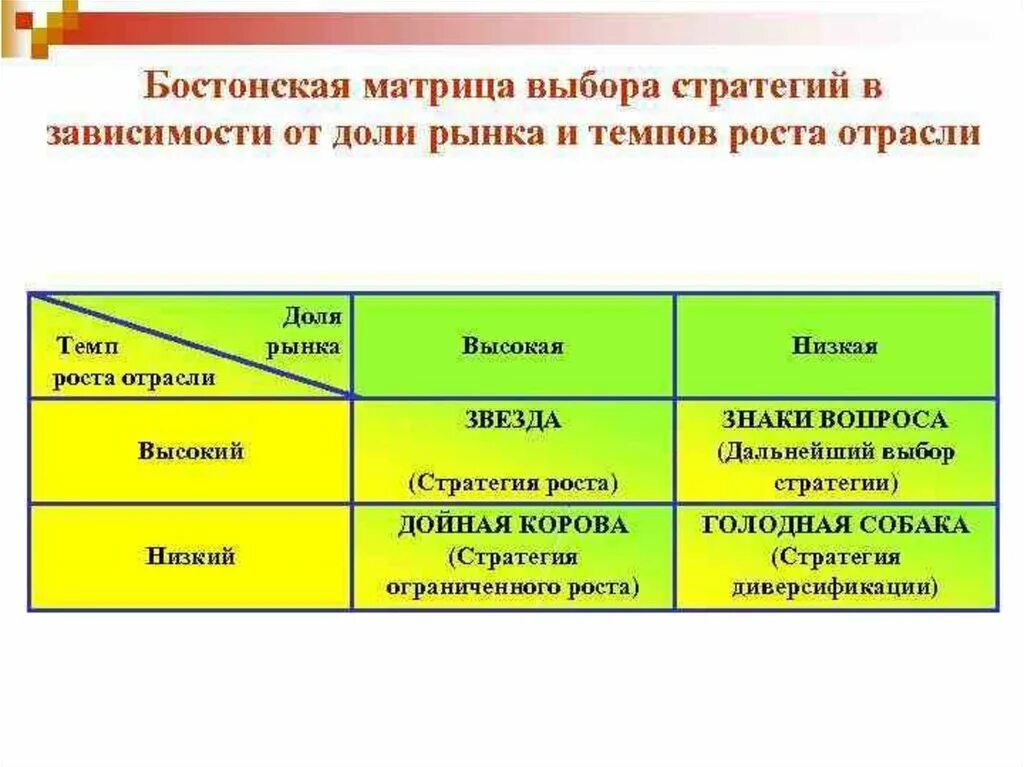 Бостонская матрица выбора стратегий в зависимости от доли рынка и темпов роста отрасли

| Доля рынка / Темп роста отрасли | Высокая | Низкая |
|---|---|---|
| Высокий | ЗВЕЗДА (Стратегия роста) | ЗНАКИ ВОПРОСА (Дальнейший выбор стратегии) |
| Низкий | ДОЙНАЯ КОРОВА (Стратегия ограниченного роста) | ГОЛОДНАЯ СОБАКА (Стратегия диверсификации) |